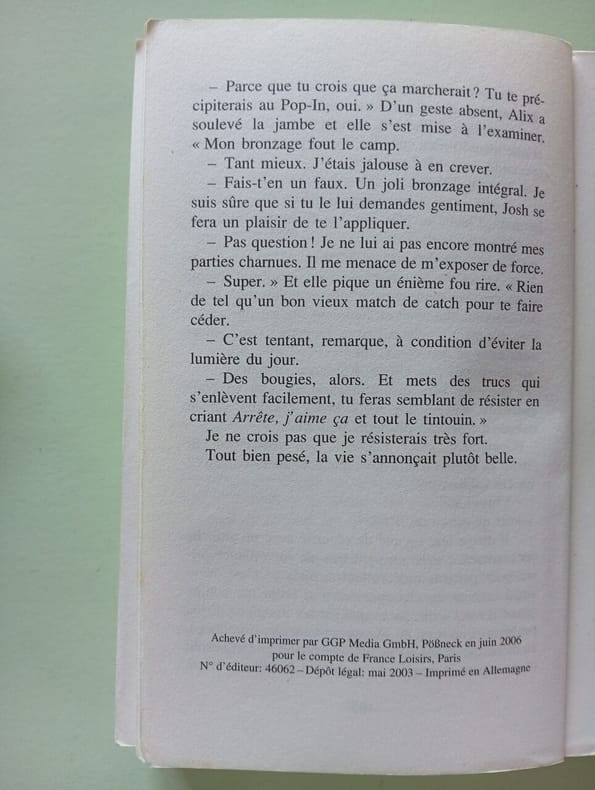 – Parce que tu crois que ça marcherait ? Tu te précipiterais au Pop-In, oui. » D'un geste absent, Alix a soulevé la jambe et elle s'est mise à l'examiner. « Mon bronzage fout le camp.

– Tant mieux. J'étais jalouse à en crever.

– Fais-t'en un faux. Un joli bronzage intégral. Je suis sûre que si tu le lui demandes gentiment, Josh se fera un plaisir de te l'appliquer.

– Pas question ! Je ne lui ai pas encore montré mes parties charnues. Il me menace de m'exposer de force.

– Super. » Et elle pique un énième fou rire. « Rien de tel qu'un bon vieux match de catch pour te faire céder.

– C'est tentant, remarque, à condition d'éviter la lumière du jour.

– Des bougies, alors. Et mets des trucs qui s'enlèvent facilement, tu feras semblant de résister en criant Arrête, j'aime ça et tout le tintouin. »

Je ne crois pas que je résisterais très fort.

Tout bien pesé, la vie s'annonçait plutôt belle.

Achevé d'imprimer par GGP Media GmbH, Pößneck en juin 2006
pour le compte de France Loisirs, Paris
N° d'éditeur: 46062 – Dépôt légal: mai 2003 – Imprimé en Allemagne